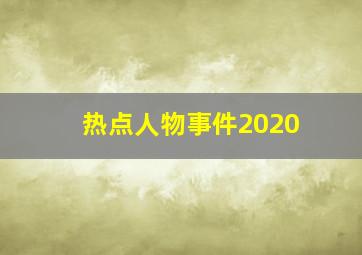 热点人物事件2020